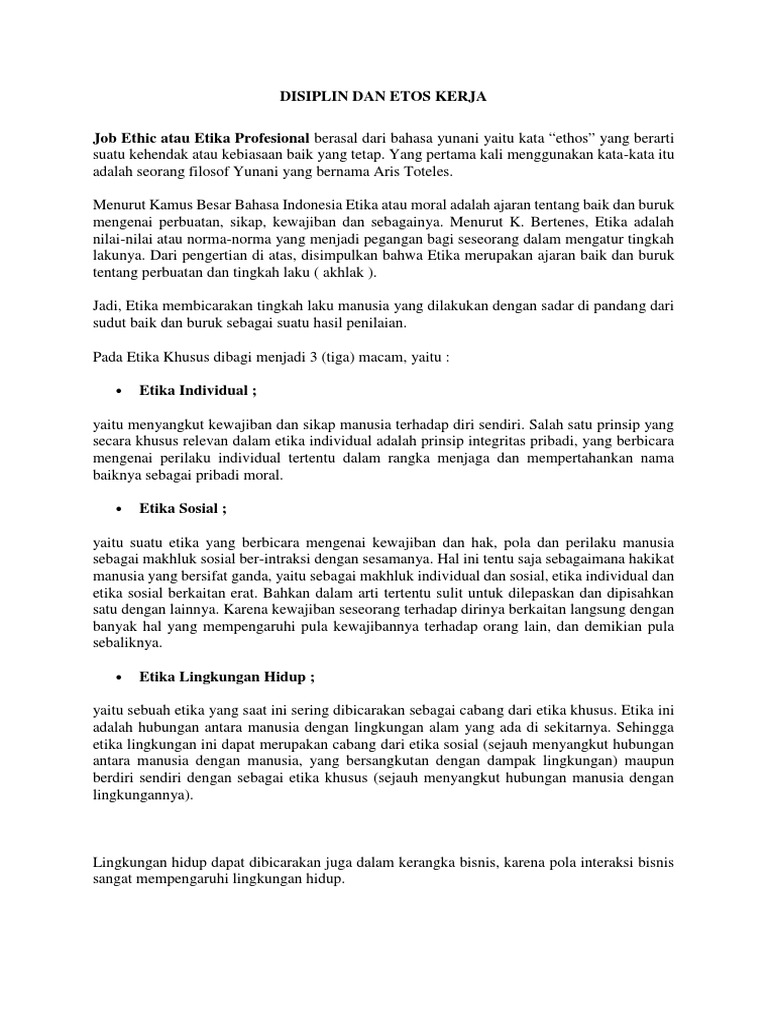 DISIPLIN DAN ETOS KERJA

Job Ethic atau Etika Profesional berasal dari bahasa yunani yaitu kata “ethos” yang berarti suatu kehendak atau kebiasaan baik yang tetap. Yang pertama kali menggunakan kata-kata itu adalah seorang filosof Yunani yang bernama Aris Toteles.

Menurut Kamus Besar Bahasa Indonesia Etika atau moral adalah ajaran tentang baik dan buruk mengenai perbuatan, sikap, kewajiban dan sebagainya. Menurut K. Bertenes, Etika adalah nilai-nilai atau norma-norma yang menjadi pegangan bagi seseorang dalam mengatur tingkah lakunya. Dari pengertian di atas, disimpulkan bahwa Etika merupakan ajaran baik dan buruk tentang perbuatan dan tingkah laku ( akhlak ).

Jadi, Etika membicarakan tingkah laku manusia yang dilakukan dengan sadar di pandang dari sudut baik dan buruk sebagai suatu hasil penilaian.

Pada Etika Khusus dibagi menjadi 3 (tiga) macam, yaitu :

• Etika Individual ;

yaitu menyangkut kewajiban dan sikap manusia terhadap diri sendiri. Salah satu prinsip yang secara khusus relevan dalam etika individual adalah prinsip integritas pribadi, yang berbicara mengenai perilaku individual tertentu dalam rangka menjaga dan mempertahankan nama baiknya sebagai pribadi moral.

• Etika Sosial ;

yaitu suatu etika yang berbicara mengenai kewajiban dan hak, pola dan perilaku manusia sebagai makhluk sosial ber-intraksi dengan sesamanya. Hal ini tentu saja sebagaimana hakikat manusia yang bersifat ganda, yaitu sebagai makhluk individual dan sosial, etika individual dan etika sosial berkaitan erat. Bahkan dalam arti tertentu sulit untuk dilepaskan dan dipisahkan satu dengan lainnya. Karena kewajiban seseorang terhadap dirinya berkaitan langsung dengan banyak hal yang mempengaruhi pula kewajibannya terhadap orang lain, dan demikian pula sebaliknya.

• Etika Lingkungan Hidup ;

yaitu sebuah etika yang saat ini sering dibicarakan sebagai cabang dari etika khusus. Etika ini adalah hubungan antara manusia dengan lingkungan alam yang ada di sekitarnya. Sehingga etika lingkungan ini dapat merupakan cabang dari etika sosial (sejauh menyangkut hubungan antara manusia dengan manusia, yang bersangkutan dengan dampak lingkungan) maupun berdiri sendiri dengan sebagai etika khusus (sejauh menyangkut hubungan manusia dengan lingkungannya).

Lingkungan hidup dapat dibicarakan juga dalam kerangka bisnis, karena pola interaksi bisnis sangat mempengaruhi lingkungan hidup.